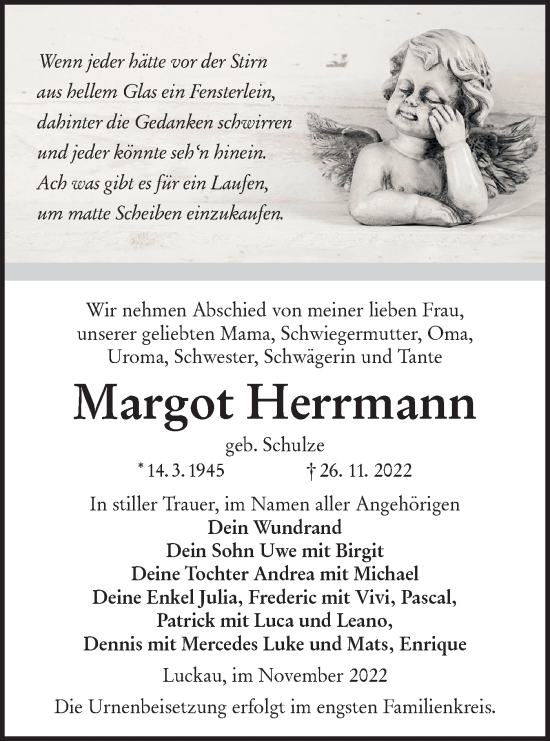 Wenn jeder hätte vor der Stirn
aus hellem Glas ein Fensterlein,
dahinter die Gedanken schwirren
und jeder könnte seh'n hinein.
Ach was gibt es für ein Laufen,
um matte Scheiben einzukaufen.

Wir nehmen Abschied von meiner lieben Frau, unserer geliebten Mama, Schwiegermutter, Oma, Uroma, Schwester, Schwägerin und Tante

Margot Herrmann

geb. Schulze

* 14. 3. 1945 † 26. 11. 2022

In stiller Trauer, im Namen aller Angehörigen
Dein Wundrand
Dein Sohn Uwe mit Birgit
Deine Tochter Andrea mit Michael
Deine Enkel Julia, Frederic mit Vivi, Pascal,
Patrick mit Luca und Leano,
Dennis mit Mercedes Luke und Mats, Enrique

Luckau, im November 2022

Die Urnenbeisetzung erfolgt im engsten Familienkreis.